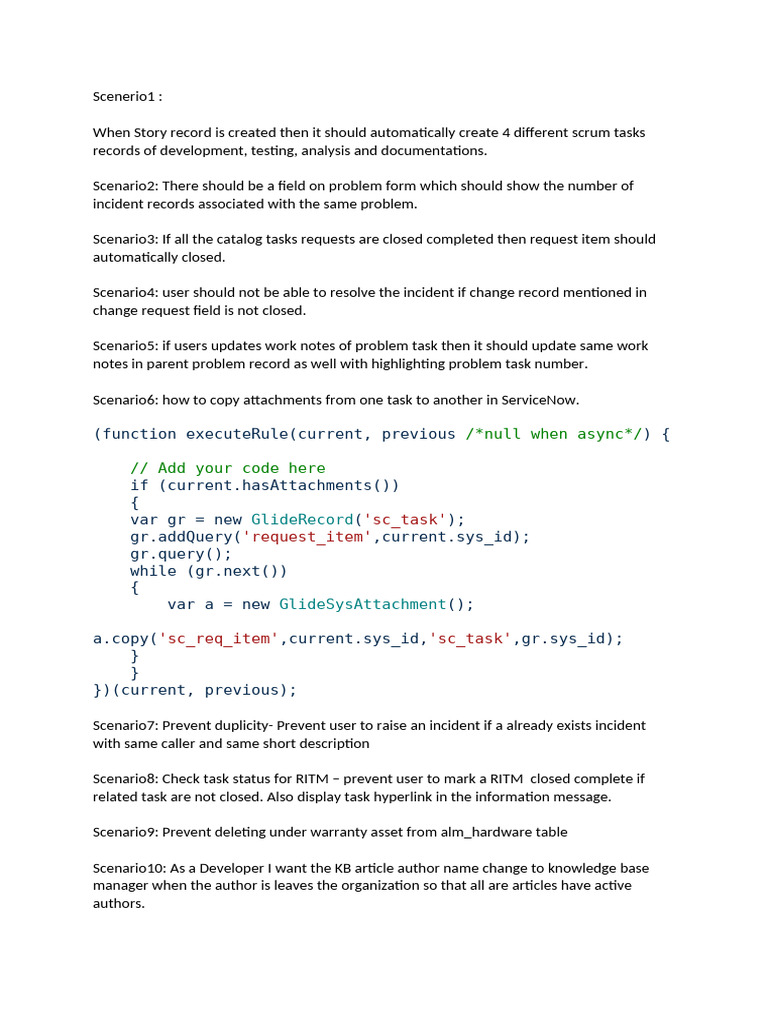 Scenerio1 :

When Story record is created then it should automatically create 4 different scrum tasks records of development, testing, analysis and documentations.

Scenario2: There should be a field on problem form which should show the number of incident records associated with the same problem.

Scenario3: If all the catalog tasks requests are closed completed then request item should automatically closed.

Scenario4: user should not be able to resolve the incident if change record mentioned in change request field is not closed.

Scenario5: if users updates work notes of problem task then it should update same work notes in parent problem record as well with highlighting problem task number.

Scenario6: how to copy attachments from one task to another in ServiceNow.

(function executeRule(current, previous /*null when async*/) {

    // Add your code here
    if (current.hasAttachments())
    {
    var gr = new GlideRecord('sc_task');
    gr.addQuery('request_item',current.sys_id);
    gr.query();
    while (gr.next())
    {
        var a = new GlideSysAttachment();

a.copy('sc_req_item',current.sys_id,'sc_task',gr.sys_id);
    }
    }
})(current, previous);

Scenario7: Prevent duplicity- Prevent user to raise an incident if a already exists incident with same caller and same short description

Scenario8: Check task status for RITM – prevent user to mark a RITM closed complete if related task are not closed. Also display task hyperlink in the information message.

Scenario9: Prevent deleting under warranty asset from alm_hardware table

Scenario10: As a Developer I want the KB article author name change to knowledge base manager when the author is leaves the organization so that all are articles have active authors.